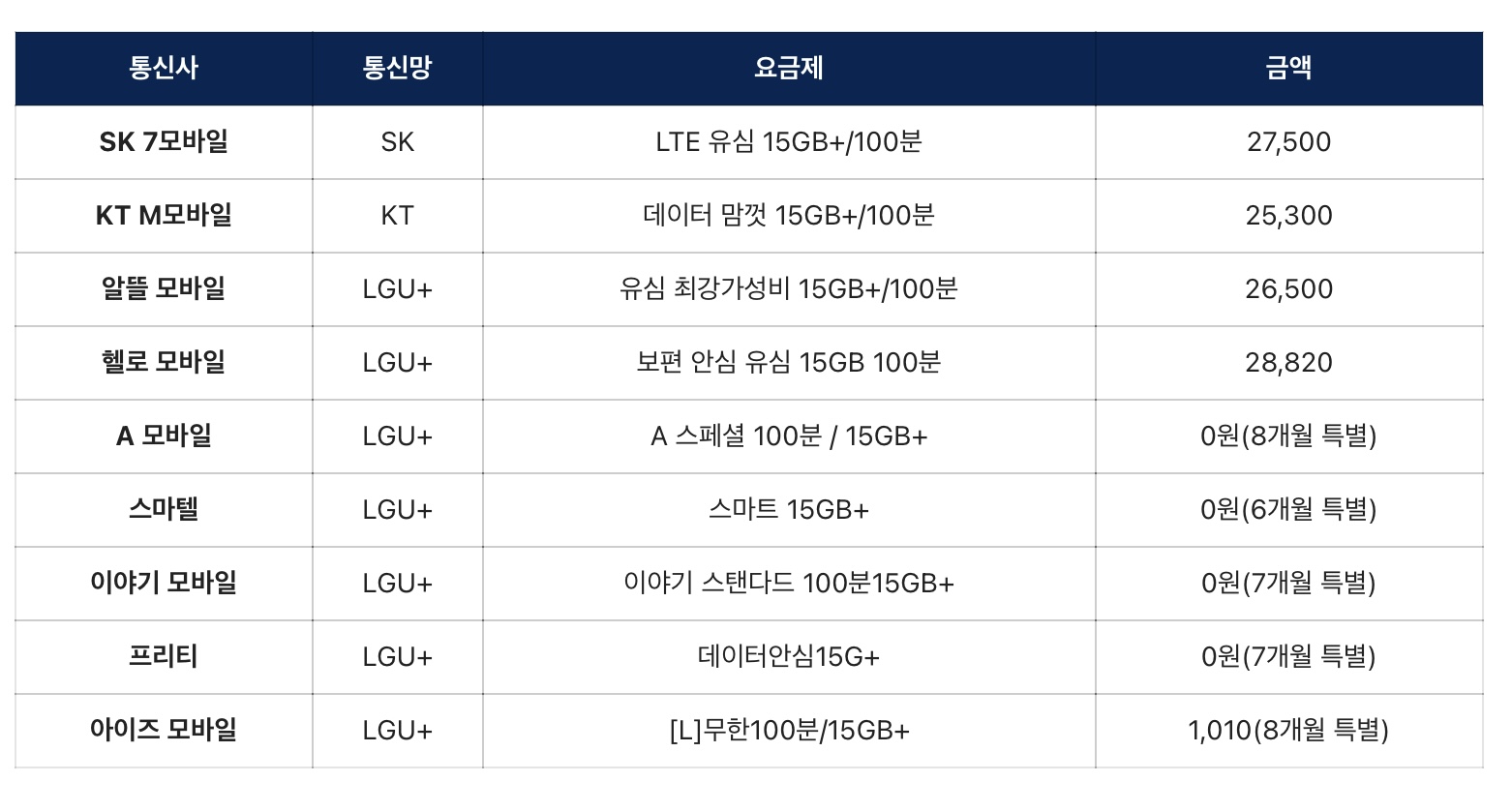 | 통신사 | 통신망 | 요금제 | 금액 |
|---|---|---|---|
| SK 7모바일 | SK | LTE 유심 15GB+/100분 | 27,500 |
| KT M모바일 | KT | 데이터 맘껏 15GB+/100분 | 25,300 |
| 알뜰 모바일 | LGU+ | 유심 최강가성비 15GB+/100분 | 26,500 |
| 헬로 모바일 | LGU+ | 보편 안심 유심 15GB 100분 | 28,820 |
| A 모바일 | LGU+ | A 스페셜 100분 / 15GB+ | 0원(8개월 특별) |
| 스마텔 | LGU+ | 스마트 15GB+ | 0원(6개월 특별) |
| 이야기 모바일 | LGU+ | 이야기 스탠다드 100분15GB+ | 0원(7개월 특별) |
| 프리티 | LGU+ | 데이터안심15G+ | 0원(7개월 특별) |
| 아이즈 모바일 | LGU+ | [L]무한100분/15GB+ | 1,010(8개월 특별) |